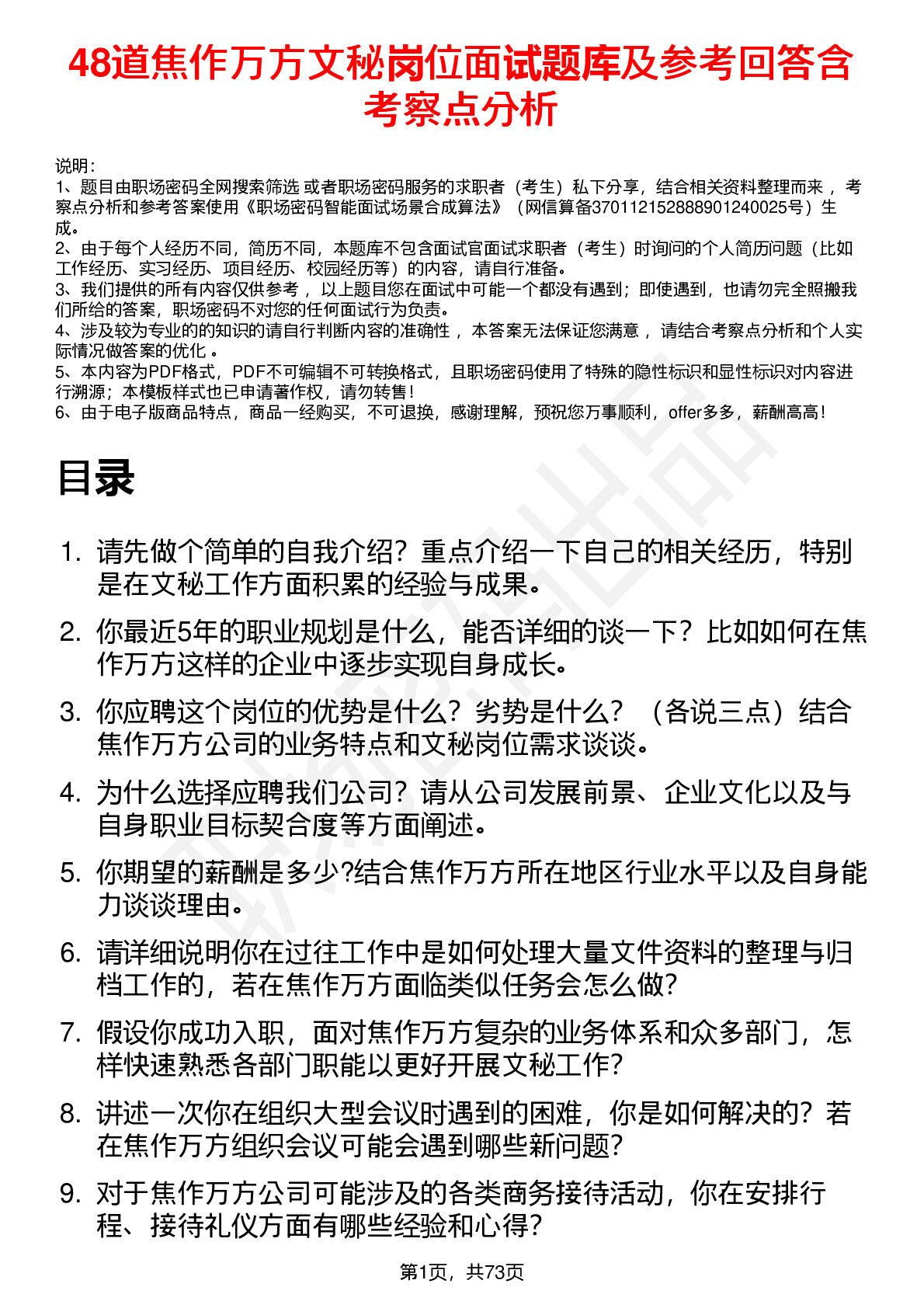 48道焦作万方文秘岗位面试题库及参考回答含考察点分析

说明：
1、题目由职场密码全网搜索筛选 或者职场密码服务的求职者（考生）私下分享，结合相关资料整理而来 ，考察点分析和参考答案使用《职场密码智能面试场景合成算法》（网信算备370112152888901240025号）生成。
2、由于每个人经历不同，简历不同，本题库不包含面试官面试求职者（考生）时询问的个人简历问题（比如工作经历、实习经历、项目经历、校园经历等）的内容，请自行准备。
3、我们提供的所有内容仅供参考 ，以上题目您在面试中可能一个都没有遇到；即使遇到，也请勿完全照搬我们所给的答案，职场密码不对您的任何面试行为负责。
4、涉及较为专业的的知识的请自行判断内容的准确性 ，本答案无法保证您满意 ，请结合考察点分析和个人实际情况做答案的优化 。
5、本内容为PDF格式，PDF不可编辑不可转换格式，且职场密码使用了特殊的隐性标识和显性标识对内容进行溯源；本模板样式也已申请著作权，请勿转售！
6、由于电子版商品特点，商品一经购买，不可退换，感谢理解，预祝您万事顺利，offer多多，薪酬高高！

目录

1. 请先做个简单的自我介绍？重点介绍一下自己的相关经历，特别是在文秘工作方面积累的经验与成果。
2. 你最近5年的职业规划是什么，能否详细的谈一下？比如如何在焦作万方这样的企业中逐步实现自身成长。
3. 你应聘这个岗位的优势是什么？劣势是什么？（各说三点）结合焦作万方公司的业务特点和文秘岗位需求谈谈。
4. 为什么选择应聘我们公司？请从公司发展前景、企业文化以及与自身职业目标契合度等方面阐述。
5. 你期望的薪酬是多少?结合焦作万方所在地区行业水平以及自身能力谈谈理由。
6. 请详细说明你在过往工作中是如何处理大量文件资料的整理与归档工作的，若在焦作万方面临类似任务会怎么做?
7. 假设你成功入职，面对焦作万方复杂的业务体系和众多部门，怎样快速熟悉各部门职能以更好开展文秘工作?
8. 讲述一次你在组织大型会议时遇到的困难，你是如何解决的？若在焦作万方组织会议可能会遇到哪些新问题?
9. 对于焦作万方公司可能涉及的各类商务接待活动，你在安排行程、接待礼仪方面有哪些经验和心得?

第1页，共73页